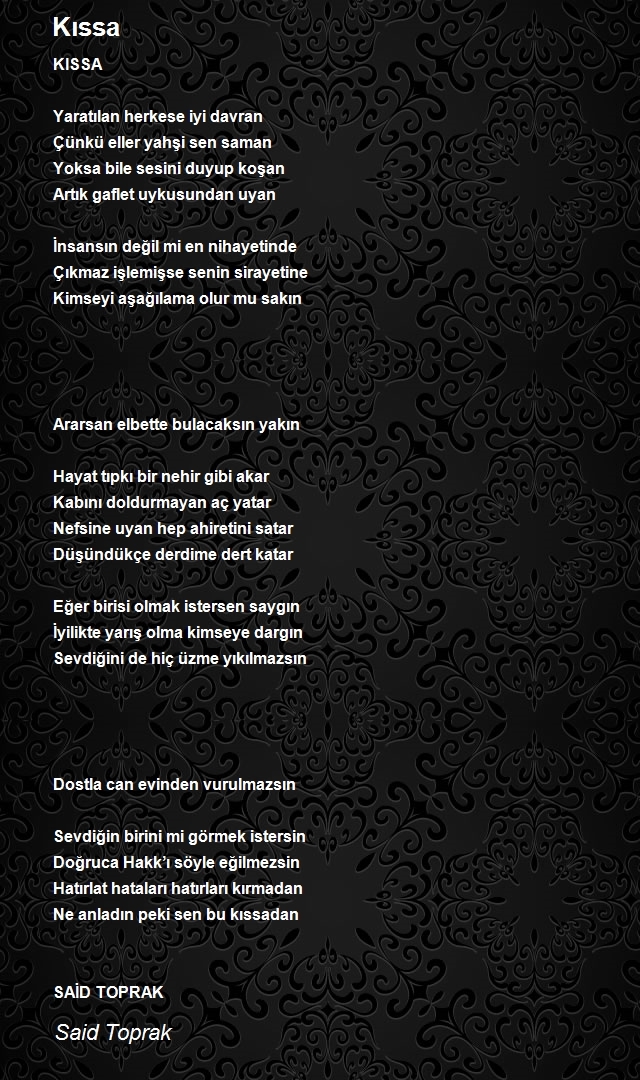 Kıssa

KISSA

Yaratılan herkese iyi davran
Çünkü eller yahşi sen saman
Yoksa bile sesini duyup koşan
Artık gaflet uykusundan uyan

İnsansın değil mi en nihayetinde
Çıkmaz işlemişse senin sirayetine
Kimseyi aşağılama olur mu sakın

Ararsan elbette bulacaksın yakın

Hayat tıpkı bir nehir gibi akar
Kabını doldurmayan aç yatar
Nefsine uyan hep ahiretini satar
Düşündükçe derdime dert katar

Eğer birisi olmak istersen saygın
İyilikte yarış olma kimseye dargın
Sevdiğini de hiç üzme yıkılmazsın

Dostla can evinden vurulmazsın

Sevdiğin birini mi görmek istersin
Doğruca Hakk'ı söyle eğilmezsin
Hatırlat hataları hatırları kırmadan
Ne anladın peki sen bu kıssadan

SAİD TOPRAK

Said Toprak